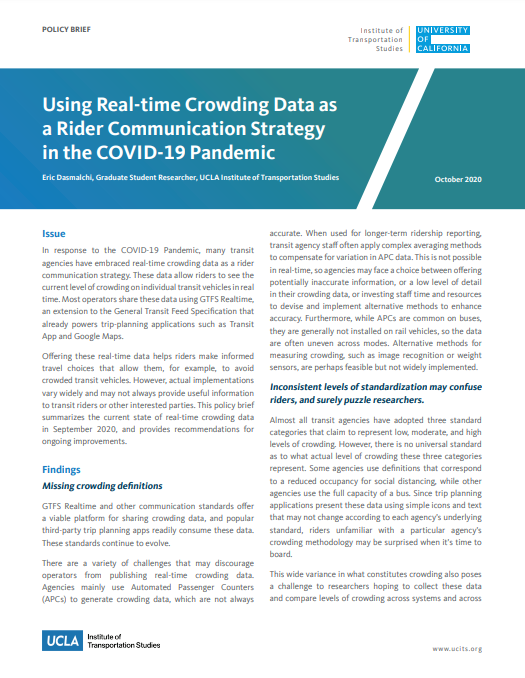 POLICY BRIEF

Institute of Transportation Studies

UNIVERSITY OF CALIFORNIA

Using Real-time Crowding Data as a Rider Communication Strategy in the COVID-19 Pandemic

Eric Dasmalchi, Graduate Student Researcher, UCLA Institute of Transportation Studies

October 2020

Issue

In response to the COVID-19 Pandemic, many transit agencies have embraced real-time crowding data as a rider communication strategy. These data allow riders to see the current level of crowding on individual transit vehicles in real time. Most operators share these data using GTFS Realtime, an extension to the General Transit Feed Specification that already powers trip-planning applications such as Transit App and Google Maps.

Offering these real-time data helps riders make informed travel choices that allow them, for example, to avoid crowded transit vehicles. However, actual implementations vary widely and may not always provide useful information to transit riders or other interested parties. This policy brief summarizes the current state of real-time crowding data in September 2020, and provides recommendations for ongoing improvements.

Findings

Missing crowding definitions

GTFS Realtime and other communication standards offer a viable platform for sharing crowding data, and popular third-party trip planning apps readily consume these data. These standards continue to evolve.

There are a variety of challenges that may discourage operators from publishing real-time crowding data. Agencies mainly use Automated Passenger Counters (APCs) to generate crowding data, which are not always accurate. When used for longer-term ridership reporting, transit agency staff often apply complex averaging methods to compensate for variation in APC data. This is not possible in real-time, so agencies may face a choice between offering potentially inaccurate information, or a low level of detail in their crowding data, or investing staff time and resources to devise and implement alternative methods to enhance accuracy. Furthermore, while APCs are common on buses, they are generally not installed on rail vehicles, so the data are often uneven across modes. Alternative methods for measuring crowding, such as image recognition or weight sensors, are perhaps feasible but not widely implemented.

Inconsistent levels of standardization may confuse riders, and surely puzzle researchers.

Almost all transit agencies have adopted three standard categories that claim to represent low, moderate, and high levels of crowding. However, there is no universal standard as to what actual level of crowding these three categories represent. Some agencies use definitions that correspond to a reduced occupancy for social distancing, while other agencies use the full capacity of a bus. Since trip planning applications present these data using simple icons and text that may not change according to each agency's underlying standard, riders unfamiliar with a particular agency's crowding methodology may be surprised when it's time to board.

This wide variance in what constitutes crowding also poses a challenge to researchers hoping to collect these data and compare levels of crowding across systems and across

UCLA Institute of Transportation Studies

www.ucits.org